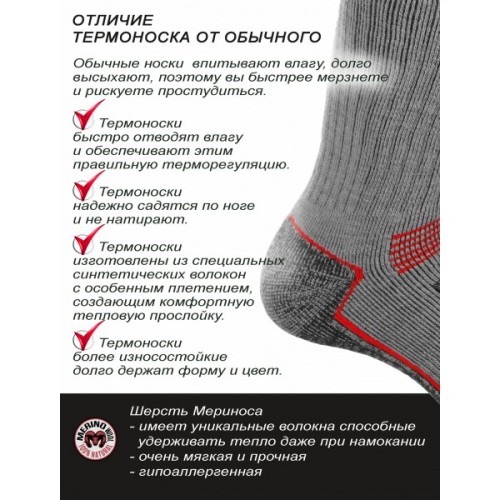 ОТЛИЧИЕ
ТЕРМОНОСКА ОТ ОБЫЧНОГО

Обычные носки впитывают влагу, долго высыхают, поэтому вы быстрее мерзнете и рискуете простудиться.

Термоноски быстро отводят влагу и обеспечивают этим правильную терморегуляцию.

Термоноски надежно садятся по ноге и не натирают.

Термоноски изготовлены из специальных синтетических волокон с особенным плетением, создающим комфортную тепловую прослойку.

Термоноски более износостойкие долго держат форму и цвет.

MERINO WOOL
100% NATURAL

Шерсть Мериноса
- имеет уникальные волокна способные удерживать тепло даже при намокании
- очень мягкая и прочная
- гипоаллергенная